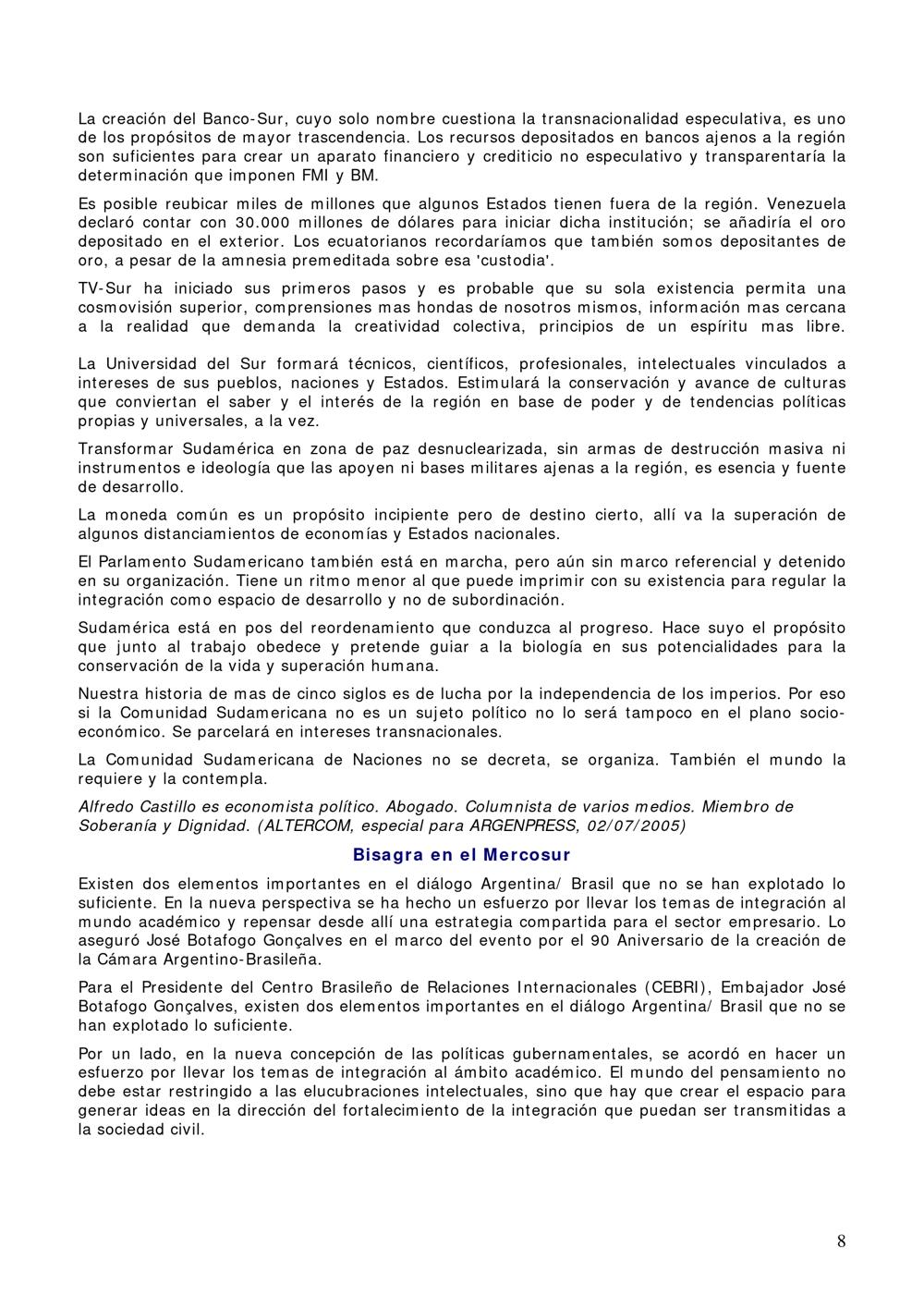 La creación del Banco-Sur, cuyo solo nombre cuestiona la transnacionalidad especulativa, es uno de los propósitos de mayor trascendencia. Los recursos depositados en bancos ajenos a la región son suficientes para crear un aparato financiero y crediticio no especulativo y transparentaría la determinación que imponen FMI y BM.

Es posible reubicar miles de millones que algunos Estados tienen fuera de la región. Venezuela declaró contar con 30.000 millones de dólares para iniciar dicha institución; se añadiría el oro depositado en el exterior. Los ecuatorianos recordaríamos que también somos depositantes de oro, a pesar de la amnesia premeditada sobre esa 'custodia'.

TV-Sur ha iniciado sus primeros pasos y es probable que su sola existencia permita una cosmovisión superior, comprensiones mas hondas de nosotros mismos, información mas cercana a la realidad que demanda la creatividad colectiva, principios de un espíritu mas libre.

La Universidad del Sur formará técnicos, científicos, profesionales, intelectuales vinculados a intereses de sus pueblos, naciones y Estados. Estimulará la conservación y avance de culturas que conviertan el saber y el interés de la región en base de poder y de tendencias políticas propias y universales, a la vez.

Transformar Sudamérica en zona de paz desnuclearizada, sin armas de destrucción masiva ni instrumentos e ideología que las apoyen ni bases militares ajenas a la región, es esencia y fuente de desarrollo.

La moneda común es un propósito incipiente pero de destino cierto, allí va la superación de algunos distanciamientos de economías y Estados nacionales.

El Parlamento Sudamericano también está en marcha, pero aún sin marco referencial y detenido en su organización. Tiene un ritmo menor al que puede imprimir con su existencia para regular la integración como espacio de desarrollo y no de subordinación.

Sudamérica está en pos del reordenamiento que conduzca al progreso. Hace suyo el propósito que junto al trabajo obedece y pretende guiar a la biología en sus potencialidades para la conservación de la vida y superación humana.

Nuestra historia de mas de cinco siglos es de lucha por la independencia de los imperios. Por eso si la Comunidad Sudamericana no es un sujeto político no lo será tampoco en el plano socio-económico. Se parcelará en intereses transnacionales.

La Comunidad Sudamericana de Naciones no se decreta, se organiza. También el mundo la requiere y la contempla.

Alfredo Castillo es economista político. Abogado. Columnista de varios medios. Miembro de Soberanía y Dignidad. (ALTERCOM, especial para ARGENPRESS, 02/07/2005)

Bisagra en el Mercosur

Existen dos elementos importantes en el diálogo Argentina/ Brasil que no se han explotado lo suficiente. En la nueva perspectiva se ha hecho un esfuerzo por llevar los temas de integración al mundo académico y repensar desde allí una estrategia compartida para el sector empresario. Lo aseguró José Botafogo Gonçalves en el marco del evento por el 90 Aniversario de la creación de la Cámara Argentino-Brasileña.

Para el Presidente del Centro Brasileño de Relaciones Internacionales (CEBRI), Embajador José Botafogo Gonçalves, existen dos elementos importantes en el diálogo Argentina/ Brasil que no se han explotado lo suficiente.

Por un lado, en la nueva concepción de las políticas gubernamentales, se acordó en hacer un esfuerzo por llevar los temas de integración al ámbito académico. El mundo del pensamiento no debe estar restringido a las elucubraciones intelectuales, sino que hay que crear el espacio para generar ideas en la dirección del fortalecimiento de la integración que puedan ser transmitidas a la sociedad civil.

8